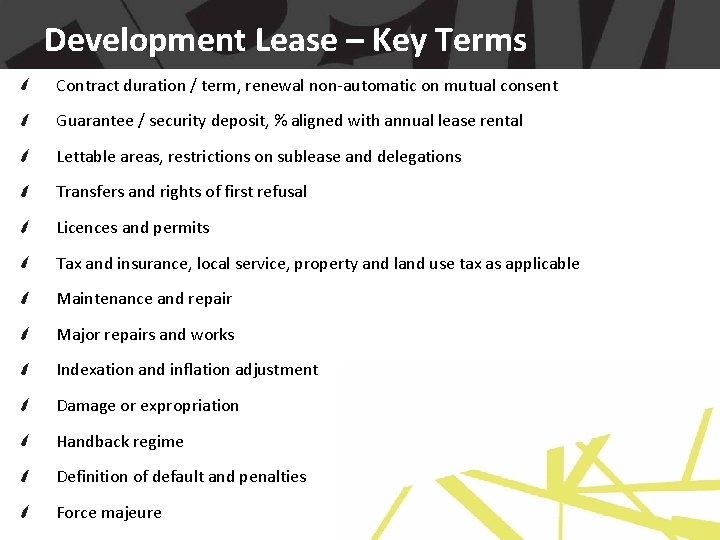 Development Lease – Key Terms

Contract duration / term, renewal non-automatic on mutual consent

Guarantee / security deposit, % aligned with annual lease rental

Lettable areas, restrictions on sublease and delegations

Transfers and rights of first refusal

Licences and permits

Tax and insurance, local service, property and land use tax as applicable

Maintenance and repair

Major repairs and works

Indexation and inflation adjustment

Damage or expropriation

Handback regime

Definition of default and penalties

Force majeure